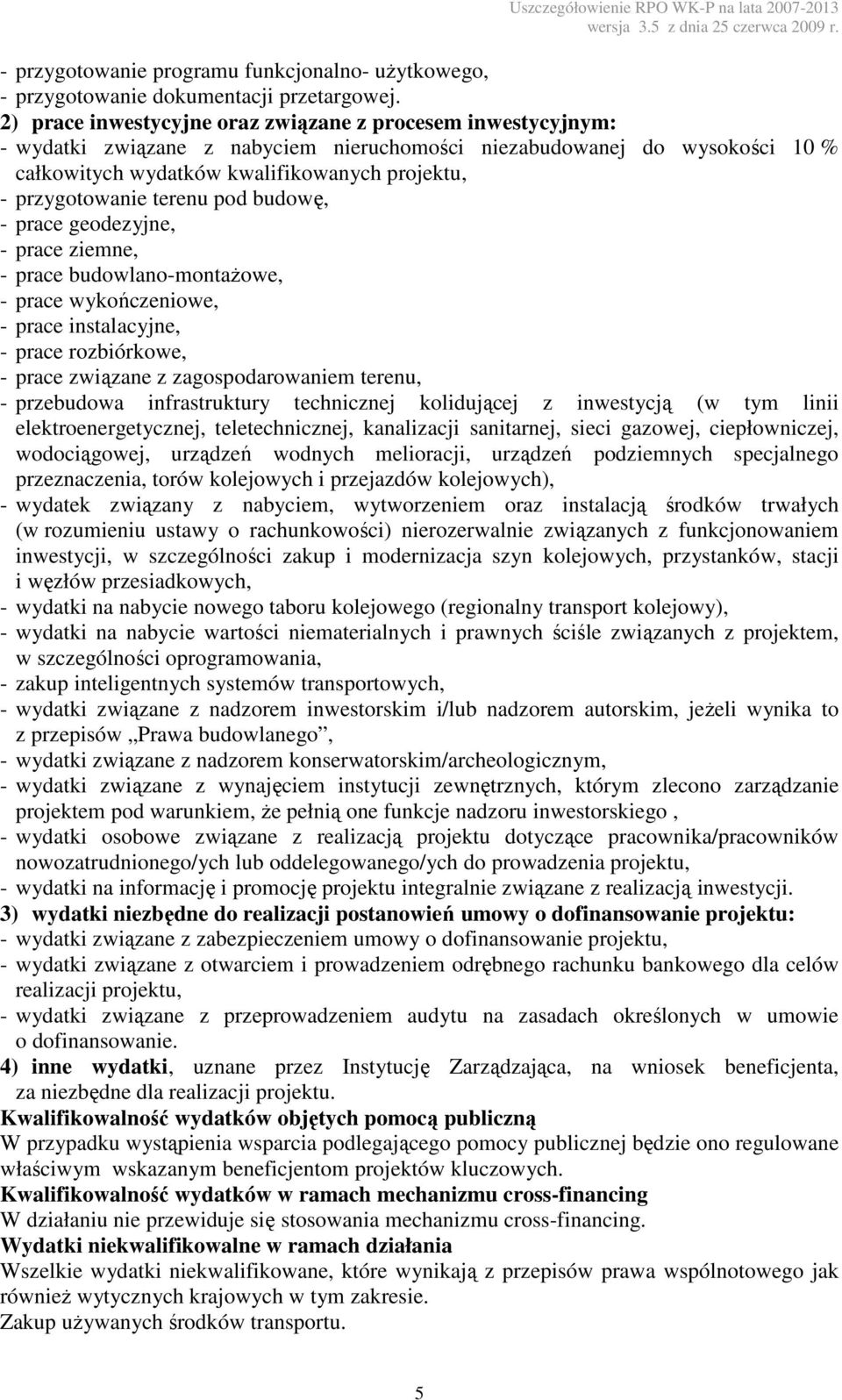 Uszczegółowienie RPO WK-P na lata 2007-2013
wersja 3.5 z dnia 25 czerwca 2009 r.

- przygotowanie programu funkcjonalno- użytkowego,
- przygotowanie dokumentacji przetargowej.
2) prace inwestycyjne oraz związane z procesem inwestycyjnym:
- wydatki związane z nabyciem nieruchomości niezabudowanej do wysokości 10 % całkowitych wydatków kwalifikowanych projektu,
- przygotowanie terenu pod budowę,
- prace geodezyjne,
- prace ziemne,
- prace budowlano-montażowe,
- prace wykończeniowe,
- prace instalacyjne,
- prace rozbiórkowe,
- prace związane z zagospodarowaniem terenu,
- przebudowa infrastruktury technicznej kolidującej z inwestycją (w tym linii elektroenergetycznej, teletechnicznej, kanalizacji sanitarnej, sieci gazowej, ciepłowniczej, wodociągowej, urządzeń wodnych melioracji, urządzeń podziemnych specjalnego przeznaczenia, torów kolejowych i przejazdów kolejowych),
- wydatek związany z nabyciem, wytworzeniem oraz instalacją środków trwałych (w rozumieniu ustawy o rachunkowości) nierozerwalnie związanych z funkcjonowaniem inwestycji, w szczególności zakup i modernizacja szyn kolejowych, przystanków, stacji i węzłów przesiadkowych,
- wydatki na nabycie nowego taboru kolejowego (regionalny transport kolejowy),
- wydatki na nabycie wartości niematerialnych i prawnych ściśle związanych z projektem, w szczególności oprogramowania,
- zakup inteligentnych systemów transportowych,
- wydatki związane z nadzorem inwestorskim i/lub nadzorem autorskim, jeżeli wynika to z przepisów „Prawa budowlanego”,
- wydatki związane z nadzorem konserwatorskim/archeologicznym,
- wydatki związane z wynajęciem instytucji zewnętrznych, którym zlecono zarządzanie projektem pod warunkiem, że pełnią one funkcje nadzoru inwestorskiego ,
- wydatki osobowe związane z realizacją projektu dotyczące pracownika/pracowników nowozatrudnionego/ych lub oddelegowanego/ych do prowadzenia projektu,
- wydatki na informację i promocję projektu integralnie związane z realizacją inwestycji.
3) wydatki niezbędne do realizacji postanowień umowy o dofinansowanie projektu:
- wydatki związane z zabezpieczeniem umowy o dofinansowanie projektu,
- wydatki związane z otwarciem i prowadzeniem odrębnego rachunku bankowego dla celów realizacji projektu,
- wydatki związane z przeprowadzeniem audytu na zasadach określonych w umowie o dofinansowanie.
4) inne wydatki, uznane przez Instytucję Zarządzająca, na wniosek beneficjenta, za niezbędne dla realizacji projektu.
Kwalifikowalność wydatków objętych pomocą publiczną
W przypadku wystąpienia wsparcia podlegającego pomocy publicznej będzie ono regulowane właściwym wskazanym beneficjentom projektów kluczowych.
Kwalifikowalność wydatków w ramach mechanizmu cross-financing
W działaniu nie przewiduje się stosowania mechanizmu cross-financing.
Wydatki niekwalifikowalne w ramach działania
Wszelkie wydatki niekwalifikowane, które wynikają z przepisów prawa wspólnotowego jak również wytycznych krajowych w tym zakresie.
Zakup używanych środków transportu.

5